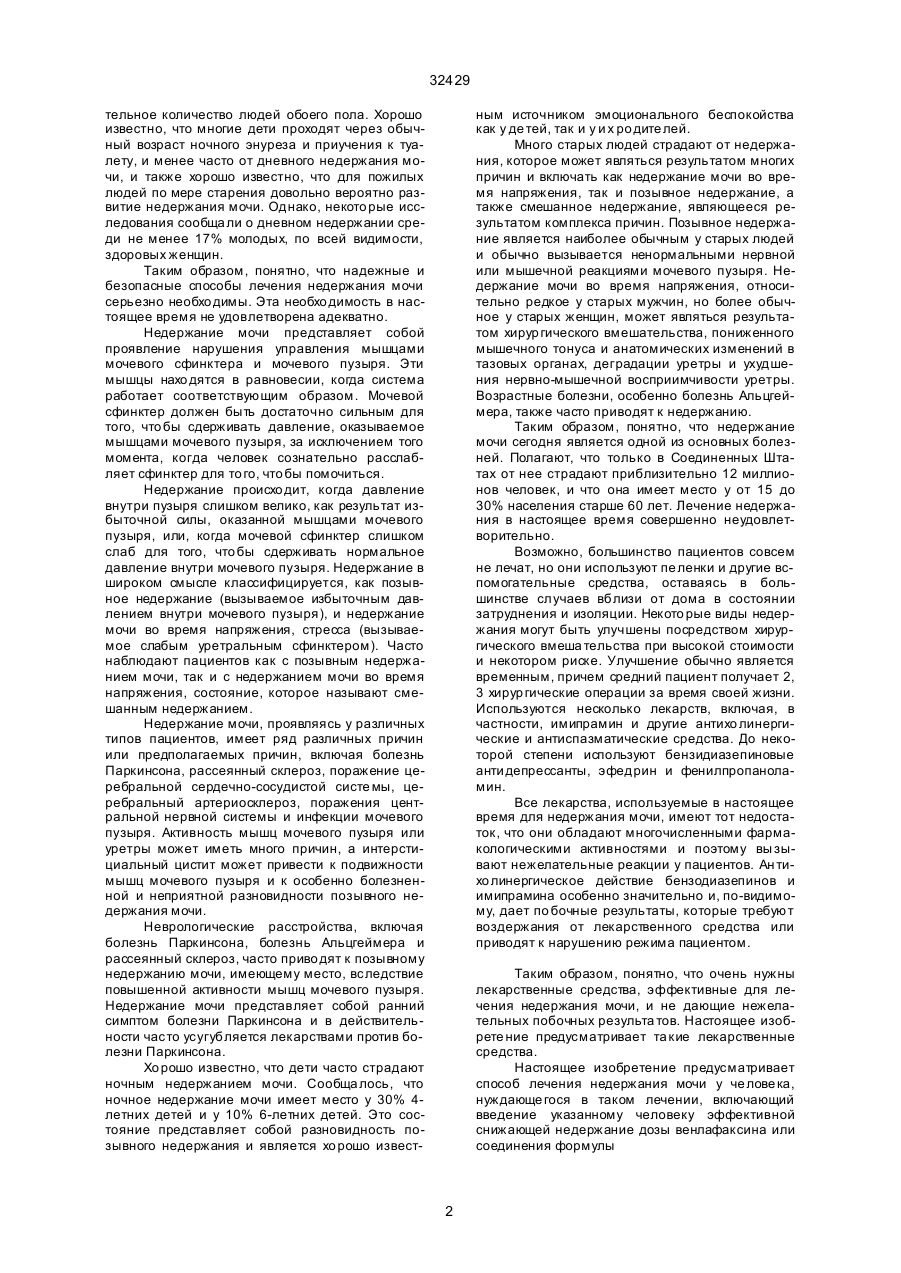 32429

тельное количество людей обоего пола. Хорошо известно, что многие дети проходят через обычный возраст ночного энуреза и приучения к туалету, и менее часто от дневного недержания мочи, и также хорошо известно, что для пожилых людей по мере старения довольно вероятно развитие недержания мочи. Однако, некоторые исследования сообщали о дневном недержании среди не менее 17% молодых, по всей видимости, здоровых женщин.

Таким образом, понятно, что надежные и безопасные способы лечения недержания мочи серьезно необходимы. Эта необходимость в настоящее время не удовлетворена адекватно.

Недержание мочи представляет собой проявление нарушения управления мышцами мочевого сфинктера и мочевого пузыря. Эти мышцы находятся в равновесии, когда система работает соответствующим образом. Мочевой сфинктер должен быть достаточно сильным для того, чтобы сдерживать давление, оказываемое мышцами мочевого пузыря, за исключением того момента, когда человек сознательно расслабляет сфинктер для того, чтобы помочиться.

Недержание происходит, когда давление внутри пузыря слишком велико, как результат избыточной силы, оказанной мышцами мочевого пузыря, или, когда мочевой сфинктер слишком слаб для того, чтобы сдерживать нормальное давление внутри мочевого пузыря. Недержание в широком смысле классифицируется, как позывное недержание (вызываемое избыточным давлением внутри мочевого пузыря), и недержание мочи во время напряжения, стресса (вызываемое слабым уретральным сфинктером). Часто наблюдают пациентов как с позывным недержанием мочи, так и с недержанием мочи во время напряжения, состояние, которое называют смешанным недержанием.

Недержание мочи, проявляясь у различных типов пациентов, имеет ряд различных причин или предполагаемых причин, включая болезнь Паркинсона, рассеянный склероз, поражение церебральной сердечно-сосудистой системы, церебральный артериосклероз, поражения центральной нервной системы и инфекции мочевого пузыря. Активность мышц мочевого пузыря или уретры может иметь много причин, а интерстициальный цистит может привести к подвижности мышц мочевого пузыря и к особенно болезненной и неприятной разновидности позывного недержания мочи.

Неврологические расстройства, включая болезнь Паркинсона, болезнь Альцгеймера и рассеянный склероз, часто приводят к позывному недержанию мочи, имеющему место, вследствие повышенной активности мышц мочевого пузыря. Недержание мочи представляет собой ранний симптом болезни Паркинсона и в действительности часто усугубляется лекарствами против болезни Паркинсона.

Хорошо известно, что дети часто страдают ночным недержанием мочи. Сообщалось, что ночное недержание мочи имеет место у 30% 4-летних детей и у 10% 6-летних детей. Это состояние представляет собой разновидность позывного недержания и является хорошо известным источником эмоционального беспокойства как у детей, так и у их родителей.

Много старых людей страдают от недержания, которое может являться результатом многих причин и включать как недержание мочи во время напряжения, так и позывное недержание, а также смешанное недержание, являющееся результатом комплекса причин. Позывное недержание является наиболее обычным у старых людей и обычно вызывается ненормальными нервной или мышечной реакциями мочевого пузыря. Недержание мочи во время напряжения, относительно редкое у старых мужчин, но более обычное у старых женщин, может являться результатом хирургического вмешательства, пониженного мышечного тонуса и анатомических изменений в тазовых органах, деградации уретры и ухудшения нервно-мышечной восприимчивости уретры. Возрастные болезни, особенно болезнь Альцгеймера, также часто приводят к недержанию.

Таким образом, понятно, что недержание мочи сегодня является одной из основных болезней. Полагают, что только в Соединенных Штатах от нее страдают приблизительно 12 миллионов человек, и что она имеет место у от 15 до 30% населения старше 60 лет. Лечение недержания в настоящее время совершенно неудовлетворительно.

Возможно, большинство пациентов совсем не лечат, но они используют пеленки и другие вспомогательные средства, оставаясь в большинстве случаев вблизи от дома в состоянии затруднения и изоляции. Некоторые виды недержания могут быть улучшены посредством хирургического вмешательства при высокой стоимости и некотором риске. Улучшение обычно является временным, причем средний пациент получает 2, 3 хирургические операции за время своей жизни. Используются несколько лекарств, включая, в частности, имипрамин и другие антихолинергические и антиспазматические средства. До некоторой степени используют бензидиазепиновые антидепрессанты, эфедрин и фенилпропаноламин.

Все лекарства, используемые в настоящее время для недержания мочи, имеют тот недостаток, что они обладают многочисленными фармакологическими активностями и поэтому вызывают нежелательные реакции у пациентов. Антихолинергическое действие бензодиазепинов и имипрамина особенно значительно и, по-видимому, дает побочные результаты, которые требуют воздержания от лекарственного средства или приводят к нарушению режима пациентом.

Таким образом, понятно, что очень нужны лекарственные средства, эффективные для лечения недержания мочи, и не дающие нежелательных побочных результатов. Настоящее изобретение предусматривает такие лекарственные средства.

Настоящее изобретение предусматривает способ лечения недержания мочи у человека, нуждающегося в таком лечении, включающий введение указанному человеку эффективной снижающей недержание дозы венлафаксина или соединения формулы

2